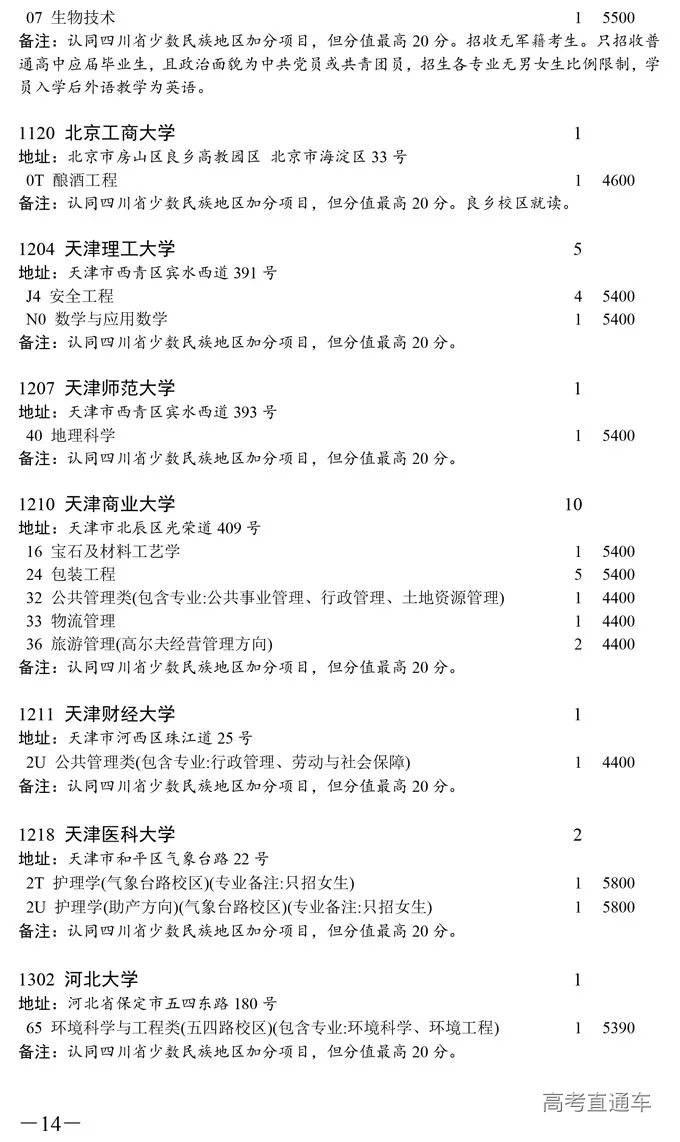 07 生物技术 1 5500
备注：认同四川省少数民族地区加分项目，但分值最高 20 分。招收无军籍考生。只招收普通高中应届毕业生，且政治面貌为中共党员或共青团员，招生各专业无男女生比例限制，学员入学后外语教学为英语。

1120 北京工商大学 1
地址：北京市房山区良乡高教园区 北京市海淀区 33 号
0T 酿酒工程 1 4600
备注：认同四川省少数民族地区加分项目，但分值最高 20 分。良乡校区就读。

1204 天津理工大学 5
地址：天津市西青区宾水西道 391 号
J4 安全工程 4 5400
N0 数学与应用数学 1 5400
备注：认同四川省少数民族地区加分项目，但分值最高 20 分。

1207 天津师范大学 1
地址：天津市西青区宾水西道 393 号
40 地理科学 1 5400
备注：认同四川省少数民族地区加分项目，但分值最高 20 分。

1210 天津商业大学 10
地址：天津市北辰区光荣道 409 号
16 宝石及材料工艺学 1 5400
24 包装工程 5 5400
32 公共管理类(包含专业:公共事业管理、行政管理、土地资源管理) 1 4400
33 物流管理 1 4400
36 旅游管理(高尔夫经营管理方向) 2 4400
备注：认同四川省少数民族地区加分项目，但分值最高 20 分。

1211 天津财经大学 1
地址：天津市河西区珠江道 25 号
2U 公共管理类(包含专业:行政管理、劳动与社会保障) 1 4400
备注：认同四川省少数民族地区加分项目，但分值最高 20 分。

1218 天津医科大学 2
地址：天津市和平区气象台路 22 号
2T 护理学(气象台路校区)(专业备注:只招女生) 1 5800
2U 护理学(助产方向)(气象台路校区)(专业备注:只招女生) 1 5800
备注：认同四川省少数民族地区加分项目，但分值最高 20 分。

1302 河北大学 1
地址：河北省保定市五四东路 180 号
65 环境科学与工程类(五四路校区)(包含专业:环境科学、环境工程) 1 5390
备注：认同四川省少数民族地区加分项目，但分值最高 20 分。

—14—
高考直通车